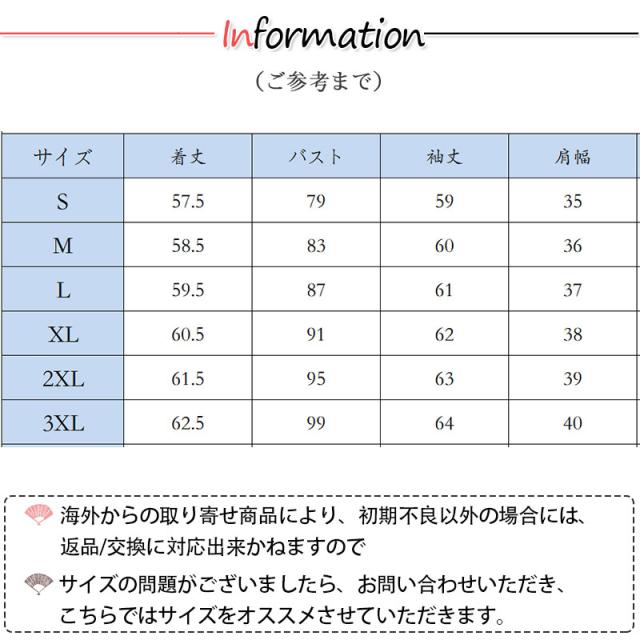 Information

（ご参考まで）

| サイズ | 着丈 | バスト | 袖丈 | 肩幅 |
|---|---|---|---|---|
| S | 57.5 | 79 | 59 | 35 |
| M | 58.5 | 83 | 60 | 36 |
| L | 59.5 | 87 | 61 | 37 |
| XL | 60.5 | 91 | 62 | 38 |
| 2XL | 61.5 | 95 | 63 | 39 |
| 3XL | 62.5 | 99 | 64 | 40 |

海外からの取り寄せ商品により、初期不良以外の場合には、返品/交換に対応出来かねますので

サイズの問題がございましたら、お問い合わせいただき、こちらではサイズをオススメさせていただきます。